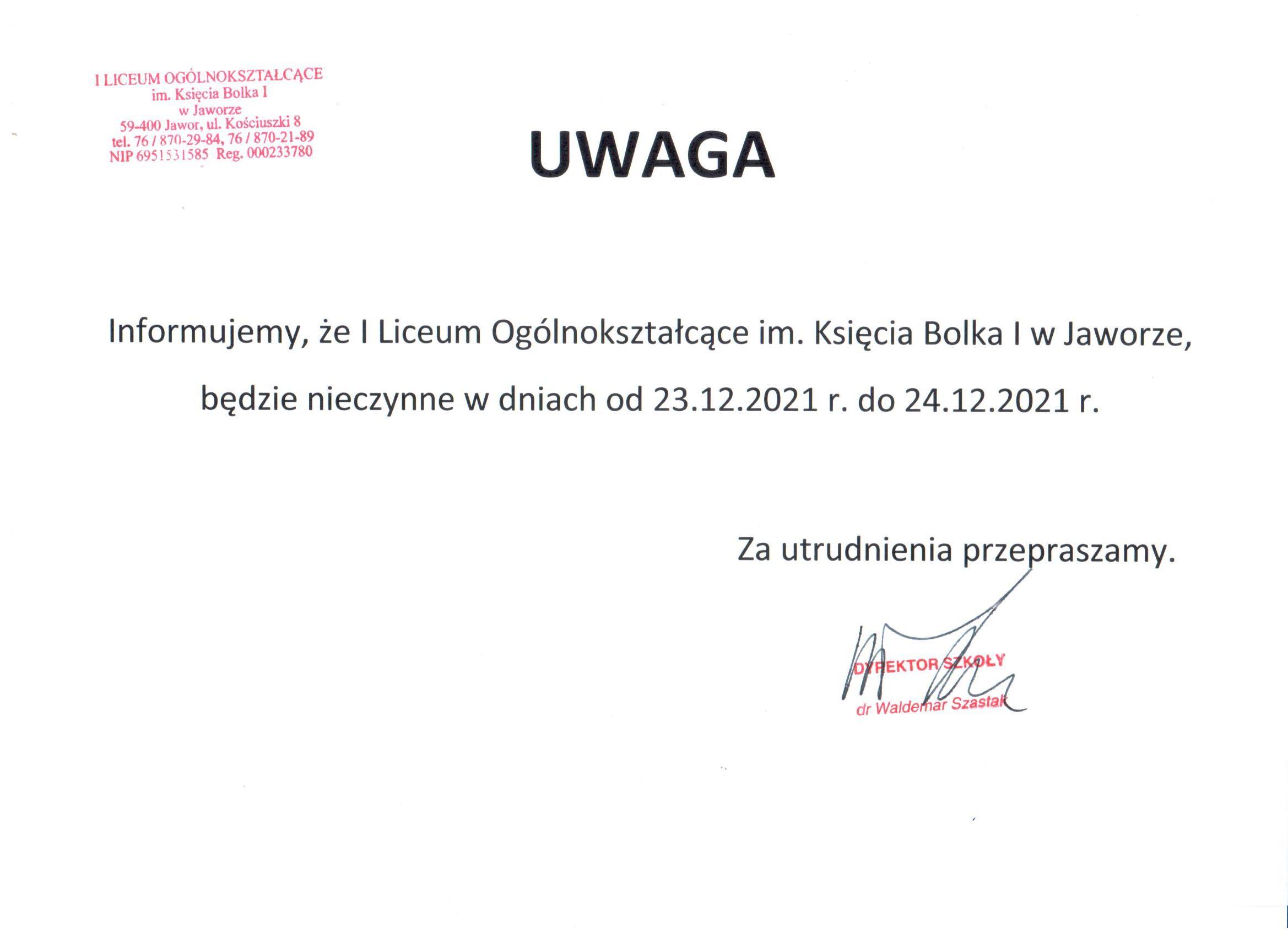 I LICEUM OGÓLNOKSZTAŁCĄCE
im. Księcia Bolka I
w Jaworze
59-400 Jawor, ul. Kościuszki 8
tel. 76 / 870-29-84, 76 / 870-21-89
NIP 6951531585 Reg. 000233780

UWAGA

Informujemy, że I Liceum Ogólnokształcące im. Księcia Bolka I w Jaworze, będzie nieczynne w dniach od 23.12.2021 r. do 24.12.2021 r.

Za utrudnienia przepraszamy.

DYREKTOR SZKOŁY
dr Waldemar Szastak